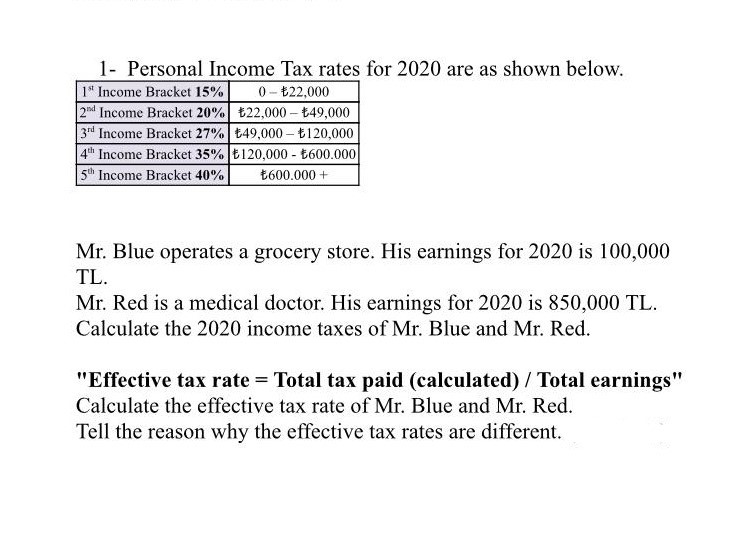 1- Personal Income Tax rates for 2020 are as shown below.

| 1st Income Bracket **15%** | 0 – ₺22,000 |
|---|---|
| 2nd Income Bracket **20%** | ₺22,000 – ₺49,000 |
| 3rd Income Bracket **27%** | ₺49,000 – ₺120,000 |
| 4th Income Bracket **35%** | ₺120,000 - ₺600.000 |
| 5th Income Bracket **40%** | ₺600.000 + |

Mr. Blue operates a grocery store. His earnings for 2020 is 100,000 TL.
Mr. Red is a medical doctor. His earnings for 2020 is 850,000 TL.
Calculate the 2020 income taxes of Mr. Blue and Mr. Red.

**"Effective tax rate = Total tax paid (calculated) / Total earnings"**
Calculate the effective tax rate of Mr. Blue and Mr. Red.
Tell the reason why the effective tax rates are different.